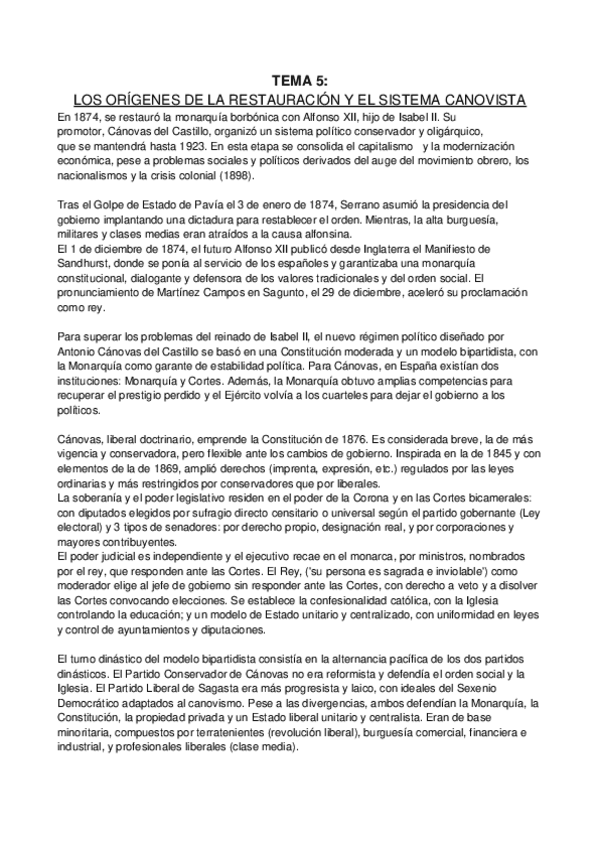 TEMA 5:
LOS ORÍGENES DE LA RESTAURACIÓN Y EL SISTEMA CANOVISTA

En 1874, se restauró la monarquía borbónica con Alfonso XII, hijo de Isabel II. Su promotor, Cánovas del Castillo, organizó un sistema político conservador y oligárquico, que se mantendrá hasta 1923. En esta etapa se consolida el capitalismo y la modernización económica, pese a problemas sociales y políticos derivados del auge del movimiento obrero, los nacionalismos y la crisis colonial (1898).

Tras el Golpe de Estado de Pavía el 3 de enero de 1874, Serrano asumió la presidencia del gobierno implantando una dictadura para restablecer el orden. Mientras, la alta burguesía, militares y clases medias eran atraídos a la causa alfonsina.
El 1 de diciembre de 1874, el futuro Alfonso XII publicó desde Inglaterra el Manifiesto de Sandhurst, donde se ponía al servicio de los españoles y garantizaba una monarquía constitucional, dialogante y defensora de los valores tradicionales y del orden social. El pronunciamiento de Martínez Campos en Sagunto, el 29 de diciembre, aceleró su proclamación como rey.

Para superar los problemas del reinado de Isabel II, el nuevo régimen político diseñado por Antonio Cánovas del Castillo se basó en una Constitución moderada y un modelo bipartidista, con la Monarquía como garante de estabilidad política. Para Cánovas, en España existían dos instituciones: Monarquía y Cortes. Además, la Monarquía obtuvo amplias competencias para recuperar el prestigio perdido y el Ejército volvía a los cuarteles para dejar el gobierno a los políticos.

Cánovas, liberal doctrinario, emprende la Constitución de 1876. Es considerada breve, la de más vigencia y conservadora, pero flexible ante los cambios de gobierno. Inspirada en la de 1845 y con elementos de la de 1869, amplió derechos (imprenta, expresión, etc.) regulados por las leyes ordinarias y más restringidos por conservadores que por liberales.
La soberanía y el poder legislativo residen en el poder de la Corona y en las Cortes bicamerales: con diputados elegidos por sufragio directo censitario o universal según el partido gobernante (Ley electoral) y 3 tipos de senadores: por derecho propio, designación real, y por corporaciones y mayores contribuyentes.
El poder judicial es independiente y el ejecutivo recae en el monarca, por ministros, nombrados por el rey, que responden ante las Cortes. El Rey, ('su persona es sagrada e inviolable') como moderador elige al jefe de gobierno sin responder ante las Cortes, con derecho a veto y a disolver las Cortes convocando elecciones. Se establece la confesionalidad católica, con la Iglesia controlando la educación; y un modelo de Estado unitario y centralizado, con uniformidad en leyes y control de ayuntamientos y diputaciones.

El turno dinástico del modelo bipartidista consistía en la alternancia pacífica de los dos partidos dinásticos. El Partido Conservador de Cánovas no era reformista y defendía el orden social y la Iglesia. El Partido Liberal de Sagasta era más progresista y laico, con ideales del Sexenio Democrático adaptados al canovismo. Pese a las divergencias, ambos defendían la Monarquía, la Constitución, la propiedad privada y un Estado liberal unitario y centralista. Eran de base minoritaria, compuestos por terratenientes (revolución liberal), burguesía comercial, financiera e industrial, y profesionales liberales (clase media).